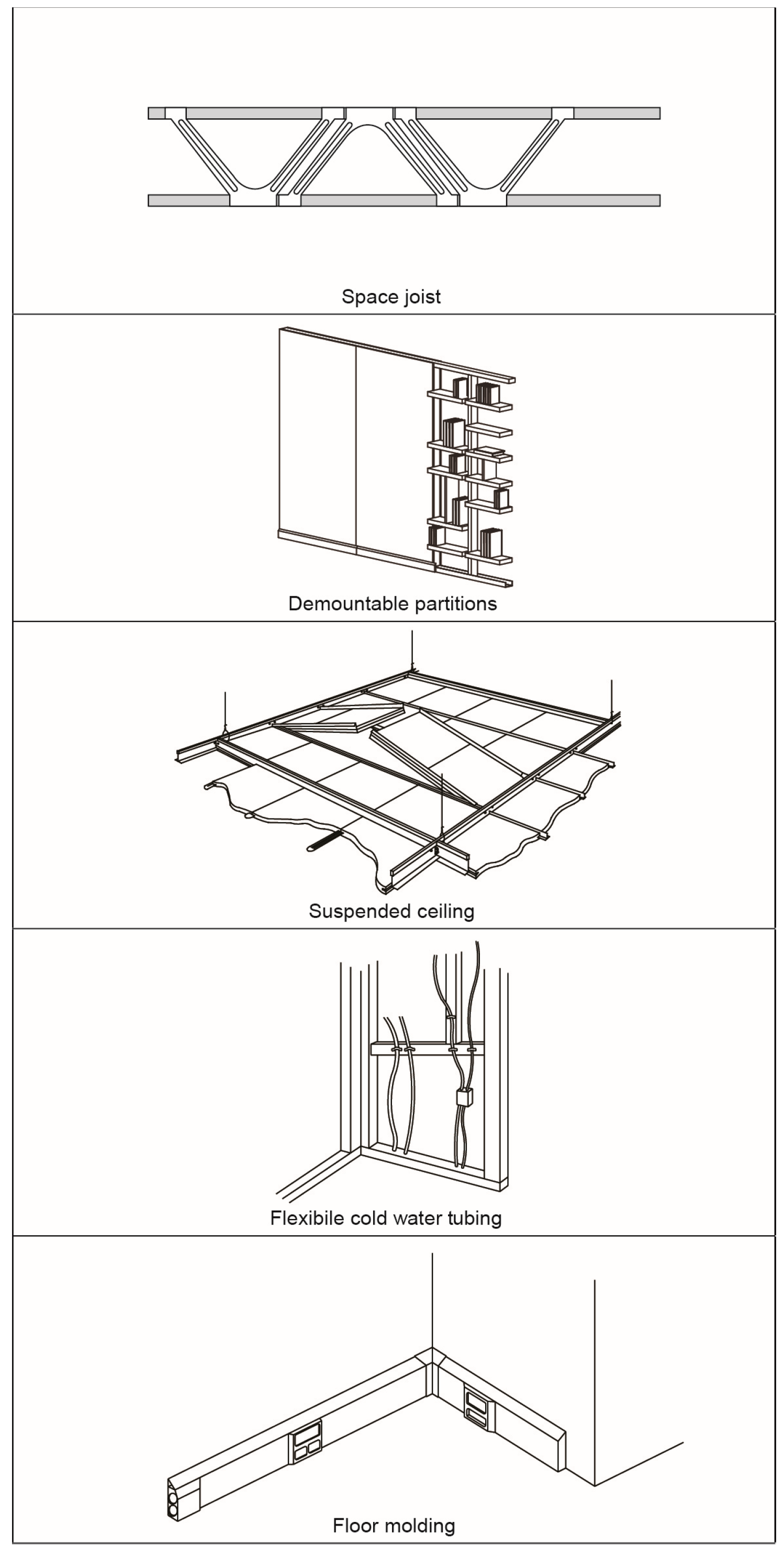 Space joist

Demountable partitions

Suspended ceiling

Flexibile cold water tubing

Floor molding